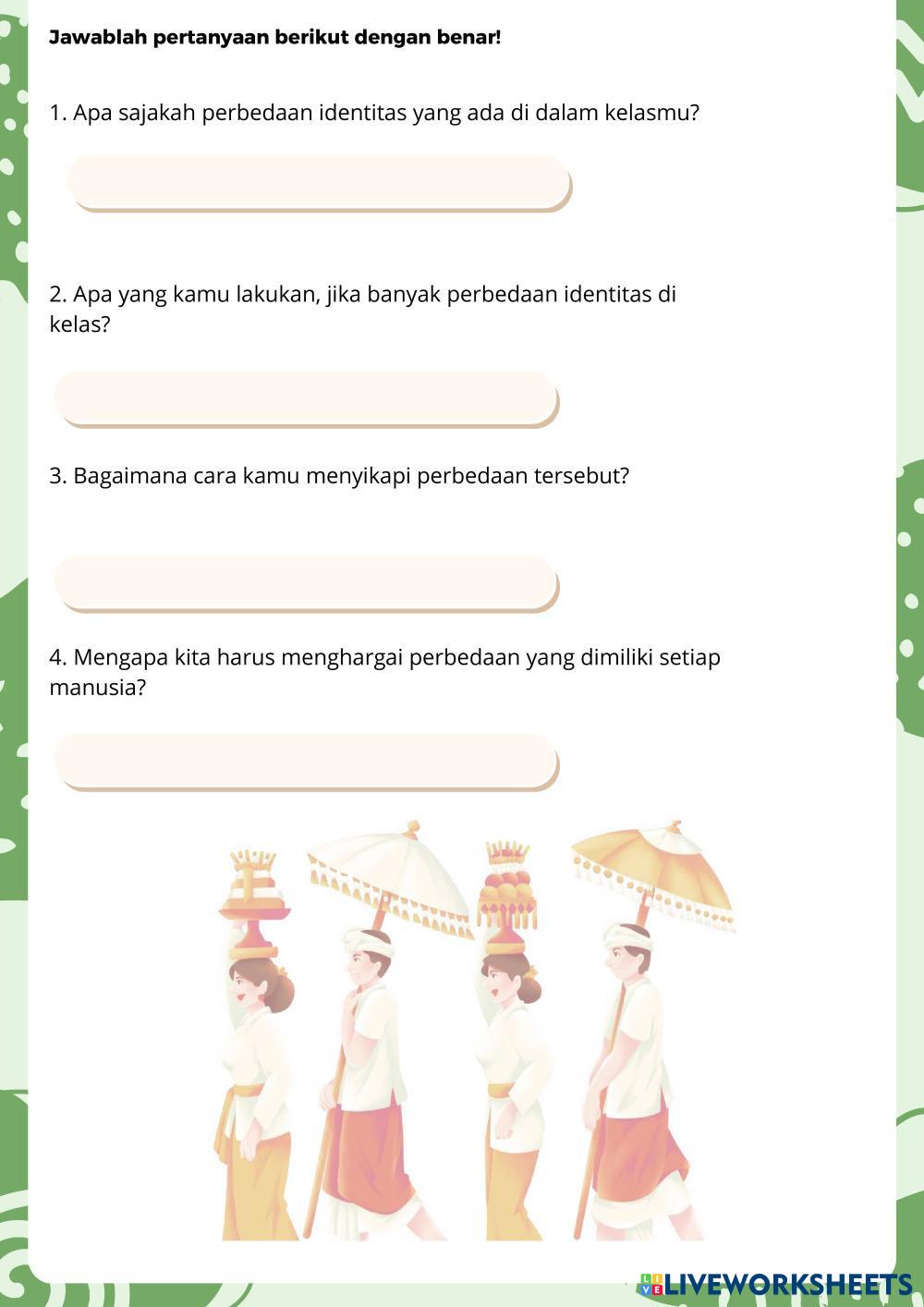 Jawablah pertanyaan berikut dengan benar!

1. Apa sajakah perbedaan identitas yang ada di dalam kelasmu?

2. Apa yang kamu lakukan, jika banyak perbedaan identitas di kelas?

3. Bagaimana cara kamu menyikapi perbedaan tersebut?

4. Mengapa kita harus menghargai perbedaan yang dimiliki setiap manusia?

LIVEWORKSHEETS